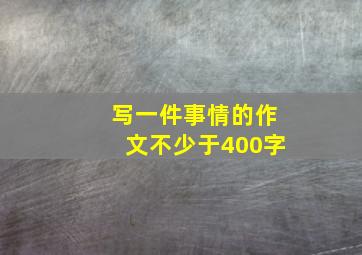 写一件事情的作文不少于400字